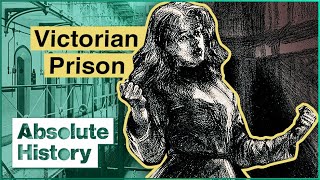 Victorian
Prison

Absolute
History